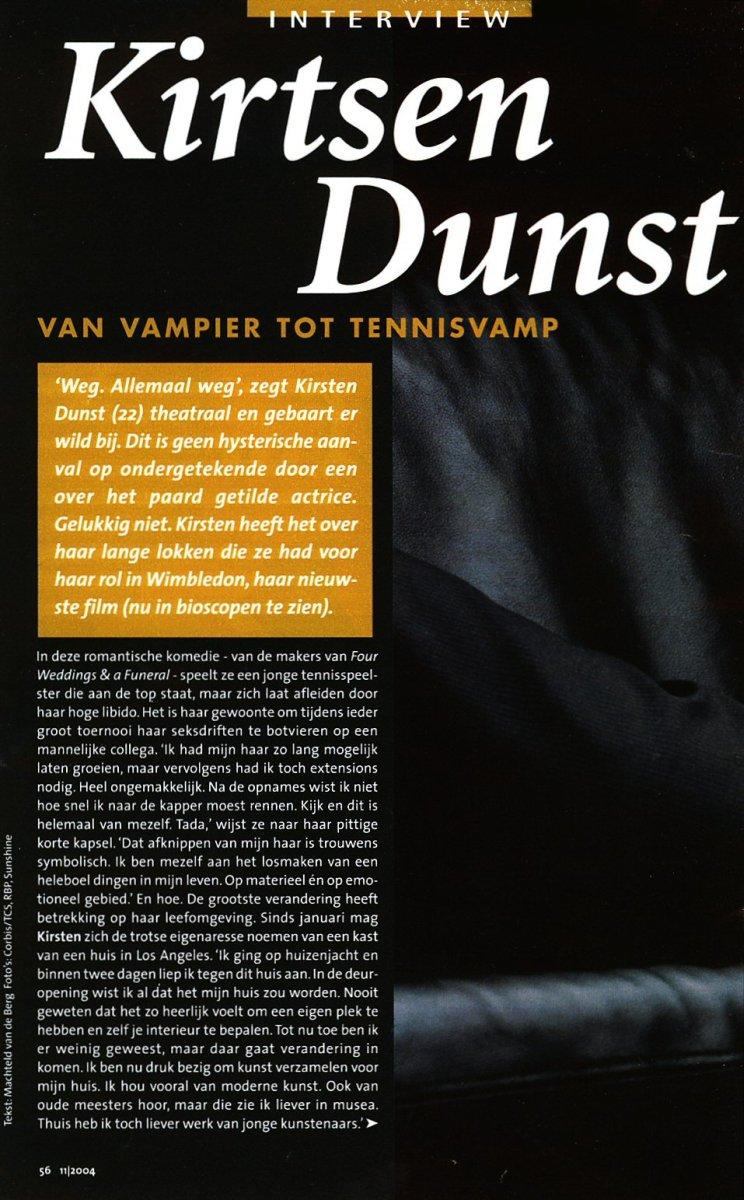 INTERVIEW

Kirtsen Dunst

VAN VAMPIER TOT TENNISVAMP

'Weg. Allemaal weg', zegt Kirsten Dunst (22) theatraal en gebaart er wild bij. Dit is geen hysterische aanval op ondergetekende door een over het paard getilde actrice. Gelukkig niet. Kirsten heeft het over haar lange lokken die ze had voor haar rol in Wimbledon, haar nieuwste film (nu in bioscopen te zien).

In deze romantische komedie - van de makers van Four Weddings & a Funeral - speelt ze een jonge tennisspeelster die aan de top staat, maar zich laat afleiden door haar hoge libido. Het is haar gewoonte om tijdens ieder groot toernooi haar seksdriften te botvieren op een mannelijke collega. 'Ik had mijn haar zo lang mogelijk laten groeien, maar vervolgens had ik toch extensions nodig. Heel ongemakkelijk. Na de opnames wist ik niet hoe snel ik naar de kapper moest rennen. Kijk en dit is helemaal van mezelf. Tada,' wijst ze naar haar pittige korte kapsel. 'Dat afknippen van mijn haar is trouwens symbolisch. Ik ben mezelf aan het losmaken van een heleboel dingen in mijn leven. Op materieel én op emotioneel gebied.' En hoe. De grootste verandering heeft betrekking op haar leefomgeving. Sinds januari mag Kirsten zich de trotse eigenaresse noemen van een kast van een huis in Los Angeles. 'Ik ging op huizenjacht en binnen twee dagen liep ik tegen dit huis aan. In de deuropening wist ik al dat het mijn huis zou worden. Nooit geweten dat het zo heerlijk voelt om een eigen plek te hebben en zelf je interieur te bepalen. Tot nu toe ben ik er weinig geweest, maar daar gaat verandering in komen. Ik ben nu druk bezig om kunst verzamelen voor mijn huis. Ik hou vooral van moderne kunst. Ook van oude meesters hoor, maar die zie ik liever in musea. Thuis heb ik toch liever werk van jonge kunstenaars.' ➤

Tekst: Machteld van de Berg Foto's: Corbis/TCS, RBP, Sunshine

56 11|2004